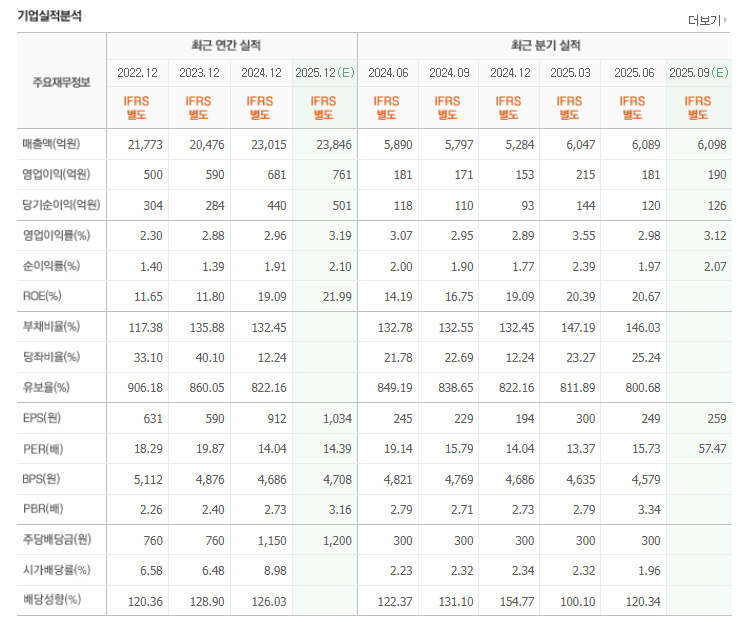 기업실적분석

더보기

| 주요재무정보 | 최근 연간 실적 | | | | 최근 분기 실적 | | | | | |
|---|---|---|---|---|---|---|---|---|---|---|
| | 2022.12 | 2023.12 | 2024.12 | 2025.12(E) | 2024.06 | 2024.09 | 2024.12 | 2025.03 | 2025.06 | 2025.09(E) |
| | IFRS 별도 | IFRS 별도 | IFRS 별도 | IFRS 별도 | IFRS 별도 | IFRS 별도 | IFRS 별도 | IFRS 별도 | IFRS 별도 | IFRS 별도 |
| 매출액(억원) | 21,773 | 20,476 | 23,015 | 23,846 | 5,890 | 5,797 | 5,284 | 6,047 | 6,089 | 6,098 |
| 영업이익(억원) | 500 | 590 | 681 | 761 | 181 | 171 | 153 | 215 | 181 | 190 |
| 당기순이익(억원) | 304 | 284 | 440 | 501 | 118 | 110 | 93 | 144 | 120 | 126 |
| 영업이익률(%) | 2.30 | 2.88 | 2.96 | 3.19 | 3.07 | 2.95 | 2.89 | 3.55 | 2.98 | 3.12 |
| 순이익률(%) | 1.40 | 1.39 | 1.91 | 2.10 | 2.00 | 1.90 | 1.77 | 2.39 | 1.97 | 2.07 |
| ROE(%) | 11.65 | 11.80 | 19.09 | 21.99 | 14.19 | 16.75 | 19.09 | 20.39 | 20.67 | |
| 부채비율(%) | 117.38 | 135.88 | 132.45 | | 132.78 | 132.55 | 132.45 | 147.19 | 146.03 | |
| 당좌비율(%) | 33.10 | 40.10 | 12.24 | | 21.78 | 22.69 | 12.24 | 23.27 | 25.24 | |
| 유보율(%) | 906.18 | 860.05 | 822.16 | | 849.19 | 838.65 | 822.16 | 811.89 | 800.68 | |
| EPS(원) | 631 | 590 | 912 | 1,034 | 245 | 229 | 194 | 300 | 249 | 259 |
| PER(배) | 18.29 | 19.87 | 14.04 | 14.39 | 19.14 | 15.79 | 14.04 | 13.37 | 15.73 | 57.47 |
| BPS(원) | 5,112 | 4,876 | 4,686 | 4,708 | 4,821 | 4,769 | 4,686 | 4,635 | 4,579 | |
| PBR(배) | 2.26 | 2.40 | 2.73 | 3.16 | 2.79 | 2.71 | 2.73 | 2.79 | 3.34 | |
| 주당배당금(원) | 760 | 760 | 1,150 | 1,200 | 300 | 300 | 300 | 300 | 300 | |
| 시가배당률(%) | 6.58 | 6.48 | 8.98 | | 2.23 | 2.32 | 2.34 | 2.32 | 1.96 | |
| 배당성향(%) | 120.36 | 128.90 | 126.03 | | 122.37 | 131.10 | 154.77 | 100.10 | 120.34 | |